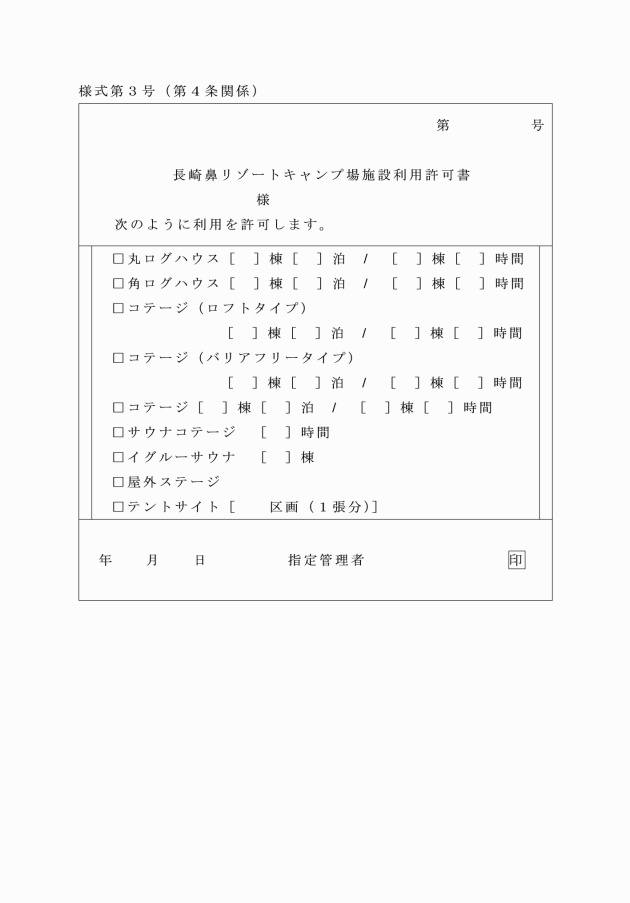 様式第３号（第４条関係）

第　　　　号

長崎鼻リゾートキャンプ場施設利用許可書

様

次のように利用を許可します。

□丸ログハウス［　］棟［　］泊　/　［　］棟［　］時間
□角ログハウス［　］棟［　］泊　/　［　］棟［　］時間
□コテージ（ロフトタイプ）
［　］棟［　］泊　/　［　］棟［　］時間
□コテージ（バリアフリータイプ）
［　］棟［　］泊　/　［　］棟［　］時間
□コテージ［　］棟［　］泊　/　［　］棟［　］時間
□サウナコテージ　［　］時間
□イグルーサウナ　［　］棟
□屋外ステージ
□テントサイト［　　区画（１張分)］

年　　月　　日　　　　指定管理者　　　　　　印